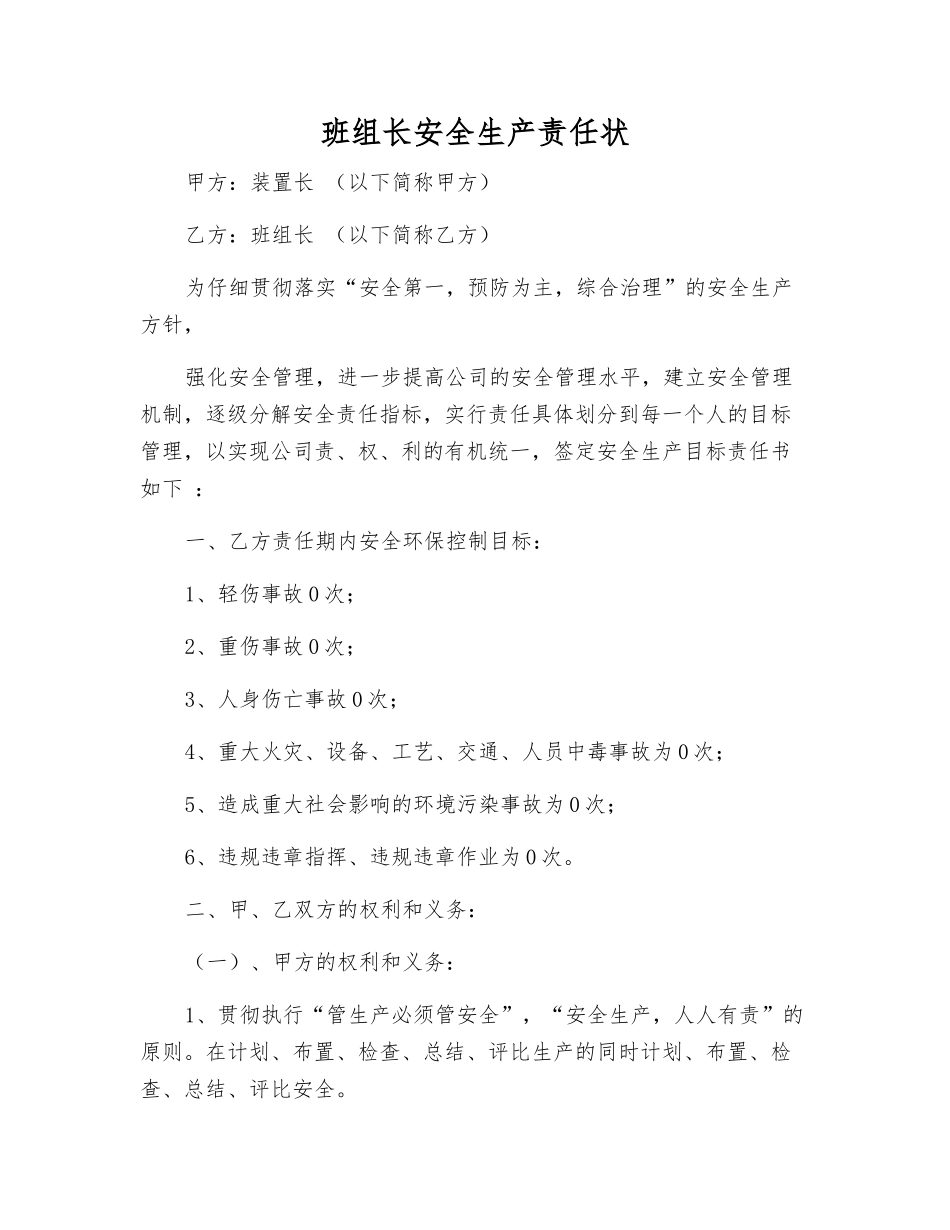 班组长安全生产责任状

甲方：装置长 （以下简称甲方）

乙方：班组长 （以下简称乙方）

为仔细贯彻落实“安全第一，预防为主，综合治理”的安全生产方针，

强化安全管理，进一步提高公司的安全管理水平，建立安全管理机制，逐级分解安全责任指标，实行责任具体划分到每一个人的目标管理，以实现公司责、权、利的有机统一，签定安全生产目标责任书如下 ：

一、乙方责任期内安全环保控制目标：

1、轻伤事故 0 次；

2、重伤事故 0 次；

3、人身伤亡事故 0 次；

4、重大火灾、设备、工艺、交通、人员中毒事故为 0 次；

5、造成重大社会影响的环境污染事故为 0 次；

6、违规违章指挥、违规违章作业为 0 次。

二、甲、乙双方的权利和义务：

（一）、甲方的权利和义务：

1、贯彻执行“管生产必须管安全”，“安全生产，人人有责”的原则。在计划、布置、检查、总结、评比生产的同时计划、布置、检查、总结、评比安全。